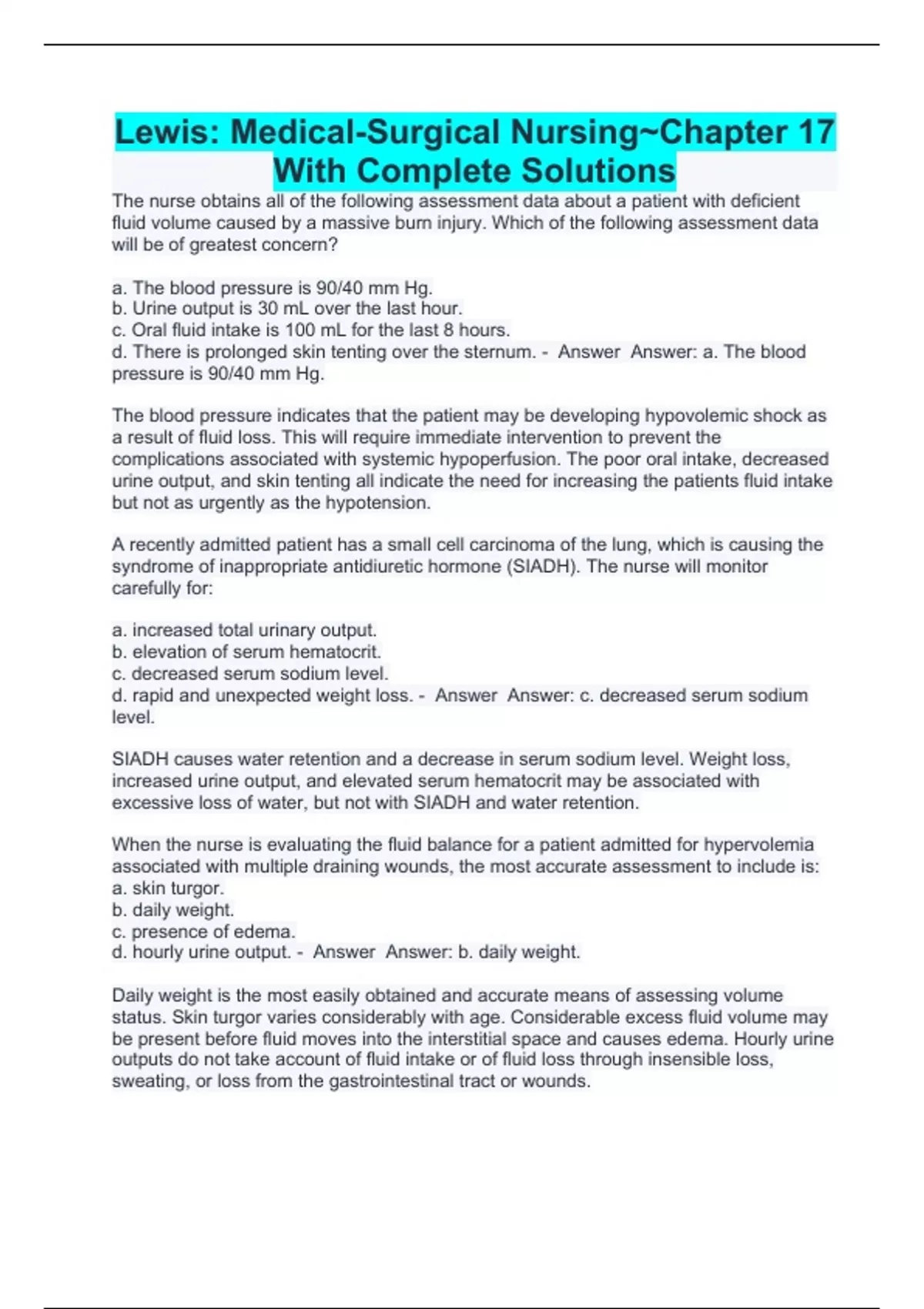 Lewis: Medical-Surgical Nursing~Chapter 17 With Complete Solutions

The nurse obtains all of the following assessment data about a patient with deficient fluid volume caused by a massive burn injury. Which of the following assessment data will be of greatest concern?

a. The blood pressure is 90/40 mm Hg.
b. Urine output is 30 mL over the last hour.
c. Oral fluid intake is 100 mL for the last 8 hours.
d. There is prolonged skin tenting over the sternum. - Answer Answer: a. The blood pressure is 90/40 mm Hg.

The blood pressure indicates that the patient may be developing hypovolemic shock as a result of fluid loss. This will require immediate intervention to prevent the complications associated with systemic hypoperfusion. The poor oral intake, decreased urine output, and skin tenting all indicate the need for increasing the patients fluid intake but not as urgently as the hypotension.

A recently admitted patient has a small cell carcinoma of the lung, which is causing the syndrome of inappropriate antidiuretic hormone (SIADH). The nurse will monitor carefully for:

a. increased total urinary output.
b. elevation of serum hematocrit.
c. decreased serum sodium level.
d. rapid and unexpected weight loss. - Answer Answer: c. decreased serum sodium level.

SIADH causes water retention and a decrease in serum sodium level. Weight loss, increased urine output, and elevated serum hematocrit may be associated with excessive loss of water, but not with SIADH and water retention.

When the nurse is evaluating the fluid balance for a patient admitted for hypervolemia associated with multiple draining wounds, the most accurate assessment to include is:
a. skin turgor.
b. daily weight.
c. presence of edema.
d. hourly urine output. - Answer Answer: b. daily weight.

Daily weight is the most easily obtained and accurate means of assessing volume status. Skin turgor varies considerably with age. Considerable excess fluid volume may be present before fluid moves into the interstitial space and causes edema. Hourly urine outputs do not take account of fluid intake or of fluid loss through insensible loss, sweating, or loss from the gastrointestinal tract or wounds.